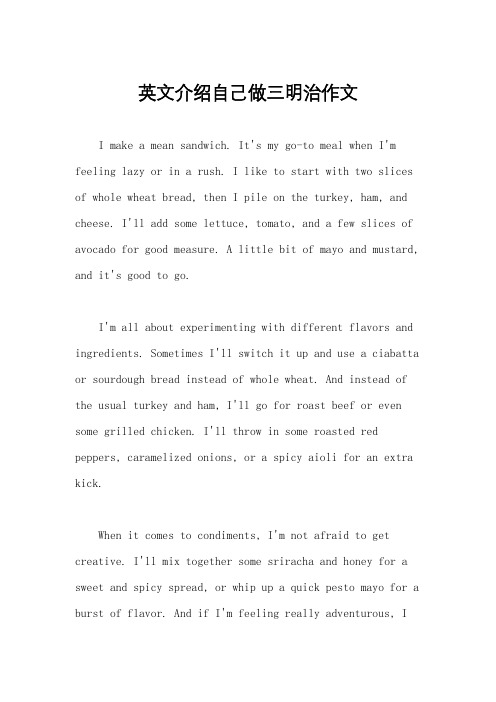 英文介绍自己做三明治作文

I make a mean sandwich. It's my go-to meal when I'm feeling lazy or in a rush. I like to start with two slices of whole wheat bread, then I pile on the turkey, ham, and cheese. I'll add some lettuce, tomato, and a few slices of avocado for good measure. A little bit of mayo and mustard, and it's good to go.

I'm all about experimenting with different flavors and ingredients. Sometimes I'll switch it up and use a ciabatta or sourdough bread instead of whole wheat. And instead of the usual turkey and ham, I'll go for roast beef or even some grilled chicken. I'll throw in some roasted red peppers, caramelized onions, or a spicy aioli for an extra kick.

When it comes to condiments, I'm not afraid to get creative. I'll mix together some sriracha and honey for a sweet and spicy spread, or whip up a quick pesto mayo for a burst of flavor. And if I'm feeling really adventurous, I